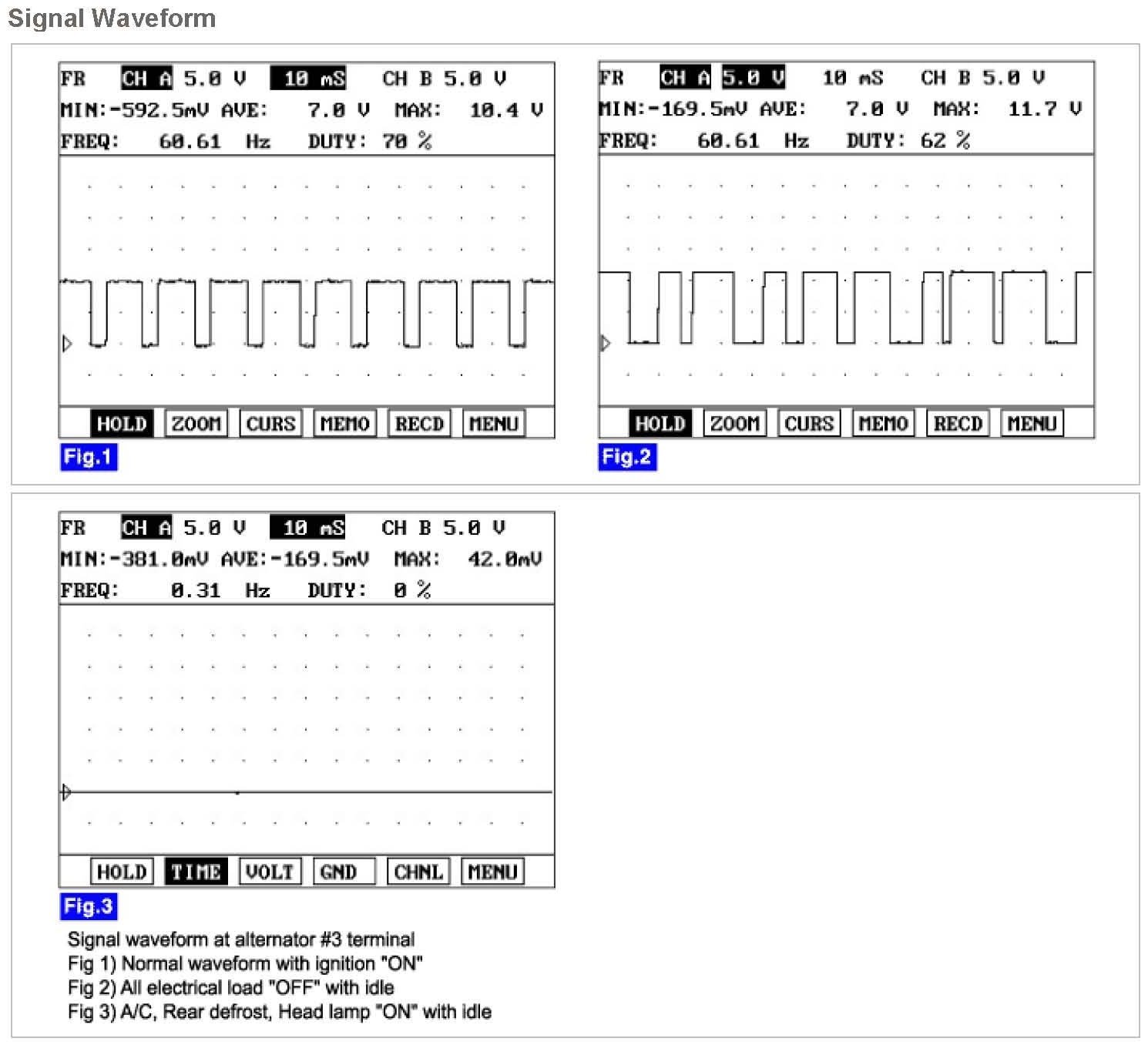 Signal Waveform

FR CH A 5.0 V 10 mS CH B 5.0 V
MIN:-592.5mV AVE: 7.0 V MAX: 10.4 V
FREQ: 60.61 Hz DUTY: 70 %

HOLD ZOOM CURS MEMO RECD MENU

Fig.1

FR CH A 5.0 V 10 mS CH B 5.0 V
MIN:-169.5mV AVE: 7.0 V MAX: 11.7 V
FREQ: 60.61 Hz DUTY: 62 %

HOLD ZOOM CURS MEMO RECD MENU

Fig.2

FR CH A 5.0 V 10 mS CH B 5.0 V
MIN:-381.0mV AVE:-169.5mV MAX: 42.0mV
FREQ: 0.31 Hz DUTY: 0 %

HOLD TIME VOLT GND CHNL MENU

Fig.3

Signal waveform at alternator #3 terminal
Fig 1) Normal waveform with ignition "ON"
Fig 2) All electrical load "OFF" with idle
Fig 3) A/C, Rear defrost, Head lamp "ON" with idle